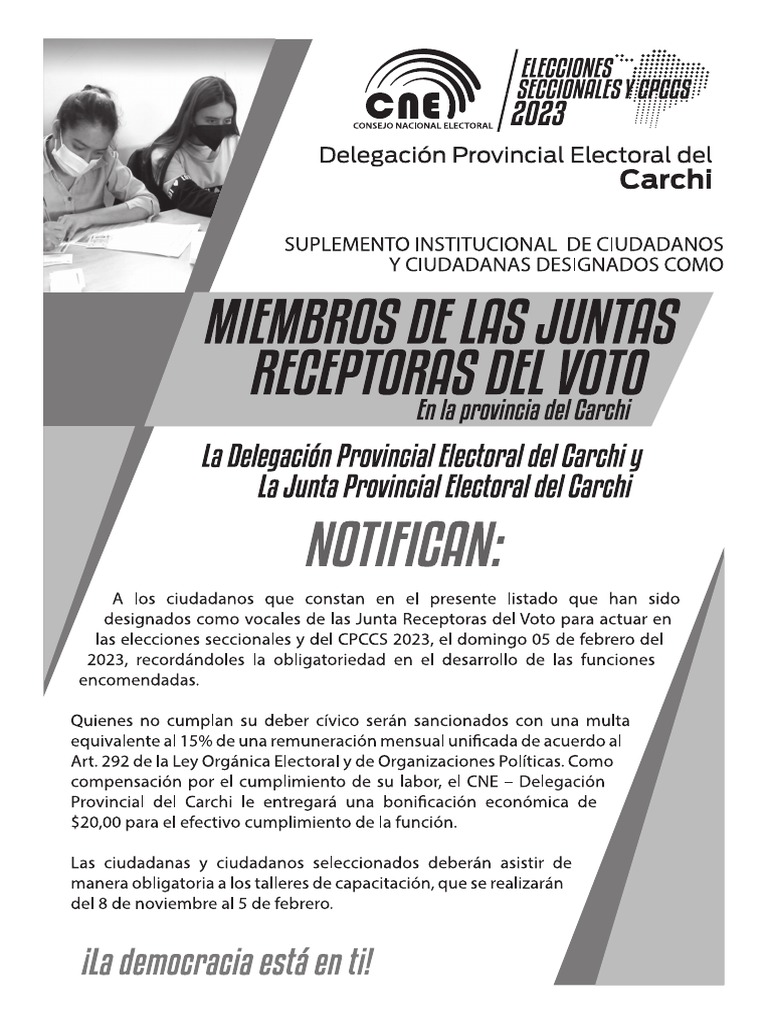 CNE
CONSEJO NACIONAL ELECTORAL

ELECCIONES SECCIONALES Y CPCCS 2023

Delegación Provincial Electoral del Carchi

SUPLEMENTO INSTITUCIONAL DE CIUDADANOS Y CIUDADANAS DESIGNADOS COMO

MIEMBROS DE LAS JUNTAS RECEPTORAS DEL VOTO
En la provincia del Carchi

La Delegación Provincial Electoral del Carchi y La Junta Provincial Electoral del Carchi

NOTIFICAN:

A los ciudadanos que constan en el presente listado que han sido designados como vocales de las Junta Receptoras del Voto para actuar en las elecciones seccionales y del CPCCS 2023, el domingo 05 de febrero del 2023, recordándoles la obligatoriedad en el desarrollo de las funciones encomendadas.

Quienes no cumplan su deber cívico serán sancionados con una multa equivalente al 15% de una remuneración mensual unificada de acuerdo al Art. 292 de la Ley Orgánica Electoral y de Organizaciones Políticas. Como compensación por el cumplimiento de su labor, el CNE – Delegación Provincial del Carchi le entregará una bonificación económica de $20,00 para el efectivo cumplimiento de la función.

Las ciudadanas y ciudadanos seleccionados deberán asistir de manera obligatoria a los talleres de capacitación, que se realizarán del 8 de noviembre al 5 de febrero.

¡La democracia está en ti!